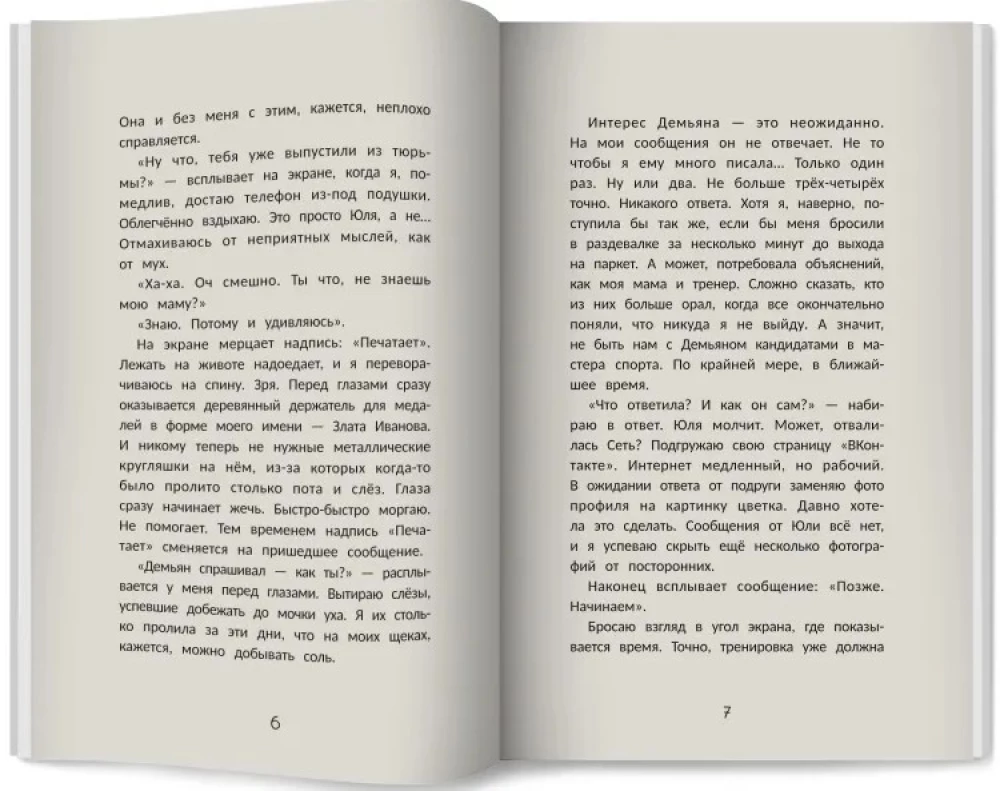 Она и без меня с этим, кажется, неплохо справляется.

«Ну что, тебя уже выпустили из тюрьмы?» — всплывает на экране, когда я, помедлив, достаю телефон из-под подушки. Облегчённо вздыхаю. Это просто Юля, а не... Отмахиваюсь от неприятных мыслей, как от мух.

«Ха-ха. Оч смешно. Ты что, не знаешь мою маму?»

«Знаю. Потому и удивляюсь».

На экране мерцает надпись: «Печатает». Лежать на животе надоедает, и я переворачиваюсь на спину. Зря. Перед глазами сразу оказывается деревянный держатель для медалей в форме моего имени — Злата Иванова. И никому теперь не нужные металлические кругляшки на нём, из-за которых когда-то было пролито столько пота и слёз. Глаза сразу начинает жечь. Быстро-быстро моргаю. Не помогает. Тем временем надпись «Печатает» сменяется на пришедшее сообщение.

«Демьян спрашивал — как ты?» — расплывается у меня перед глазами. Вытираю слёзы, успевшие добежать до мочки уха. Я их столько пролила за эти дни, что на моих щеках, кажется, можно добывать соль.

6

Интерес Демьяна — это неожиданно. На мои сообщения он не отвечает. Не то чтобы я ему много писала... Только один раз. Ну или два. Не больше трёх-четырёх точно. Никакого ответа. Хотя я, наверно, поступила бы так же, если бы меня бросили в раздевалке за несколько минут до выхода на паркет. А может, потребовала объяснений, как моя мама и тренер. Сложно сказать, кто из них больше орал, когда все окончательно поняли, что никуда я не выйду. А значит, не быть нам с Демьяном кандидатами в мастера спорта. По крайней мере, в ближайшее время.

«Что ответила? И как он сам?» — набираю в ответ. Юля молчит. Может, отвалилась Сеть? Подгружаю свою страницу «ВКонтакте». Интернет медленный, но рабочий. В ожидании ответа от подруги заменяю фото профиля на картинку цветка. Давно хотела это сделать. Сообщения от Юли всё нет, и я успеваю скрыть ещё несколько фотографий от посторонних.

Наконец всплывает сообщение: «Позже. Начинаем».

Бросаю взгляд в угол экрана, где показывается время. Точно, тренировка уже должна

7